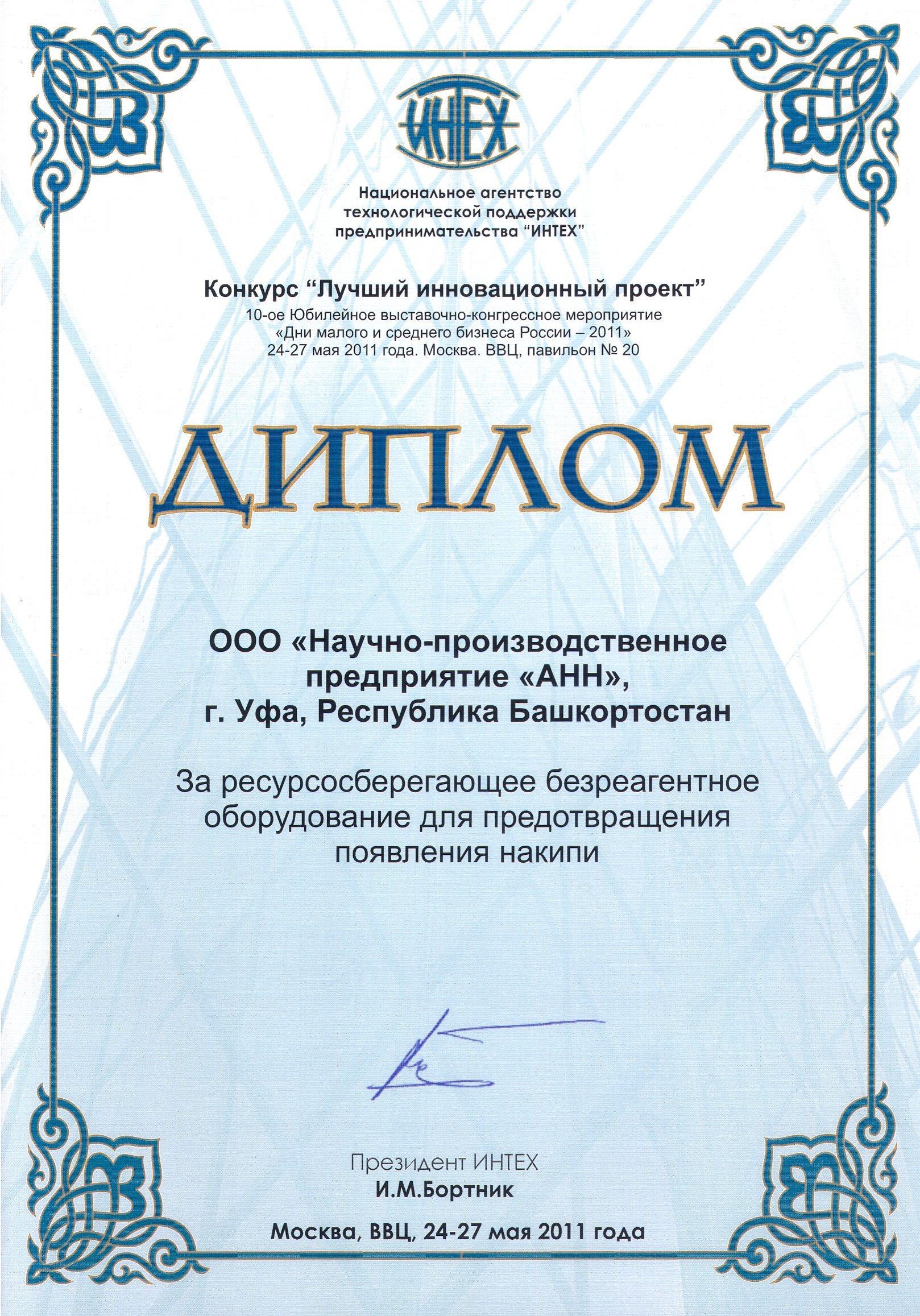 ИНТЕХ

Национальное агентство технологической поддержки предпринимательства “ИНТЕХ”

Конкурс “Лучший инновационный проект”
10-ое Юбилейное выставочно-конгрессное мероприятие «Дни малого и среднего бизнеса России – 2011»
24-27 мая 2011 года. Москва. ВВЦ, павильон № 20

ДИПЛОМ

ООО «Научно-производственное предприятие «АНН», г. Уфа, Республика Башкортостан

За ресурсосберегающее безреагентное оборудование для предотвращения появления накипи

Президент ИНТЕХ
И.М.Бортник

Москва, ВВЦ, 24-27 мая 2011 года